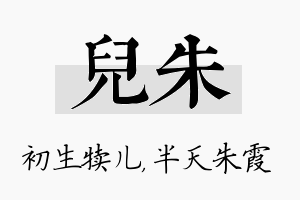 兒朱

初生犊儿，半天朱霞